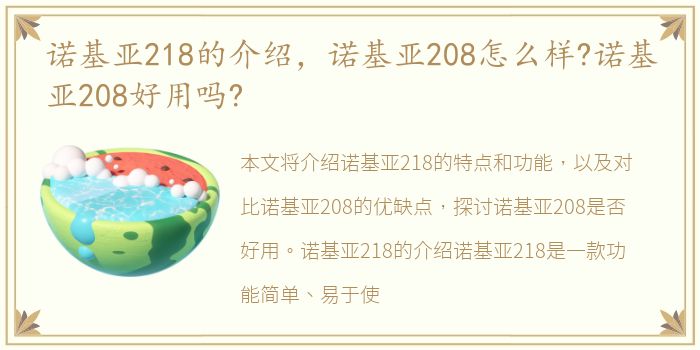 诺基亚218的介绍，诺基亚208怎么样?诺基亚208好用吗?

本文将介绍诺基亚218的特点和功能，以及对比诺基亚208的优缺点，探讨诺基亚208是否好用。诺基亚218的介绍诺基亚218是一款功能简单、易于使